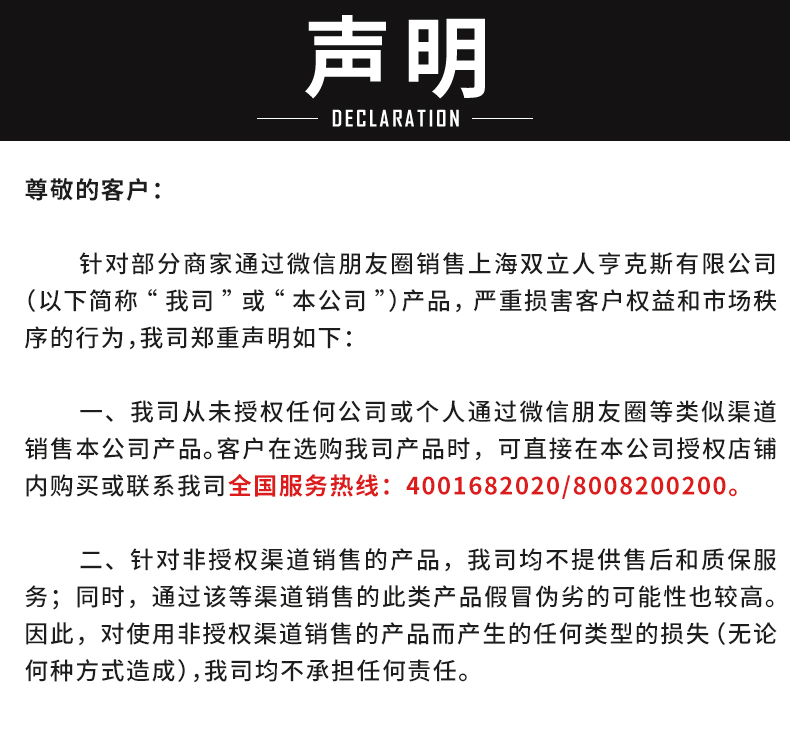 声明

DECLARATION

尊敬的客户：

针对部分商家通过微信朋友圈销售上海双立人亨克斯有限公司（以下简称“我司”或“本公司”）产品，严重损害客户权益和市场秩序的行为，我司郑重声明如下：

一、我司从未授权任何公司或个人通过微信朋友圈等类似渠道销售本公司产品。客户在选购我司产品时，可直接在本公司授权店铺内购买或联系我司全国服务热线：4001682020/8008200200。

二、针对非授权渠道销售的产品，我司均不提供售后和质保服务；同时，通过该等渠道销售的此类产品假冒伪劣的可能性也较高。因此，对使用非授权渠道销售的产品而产生的任何类型的损失（无论何种方式造成），我司均不承担任何责任。